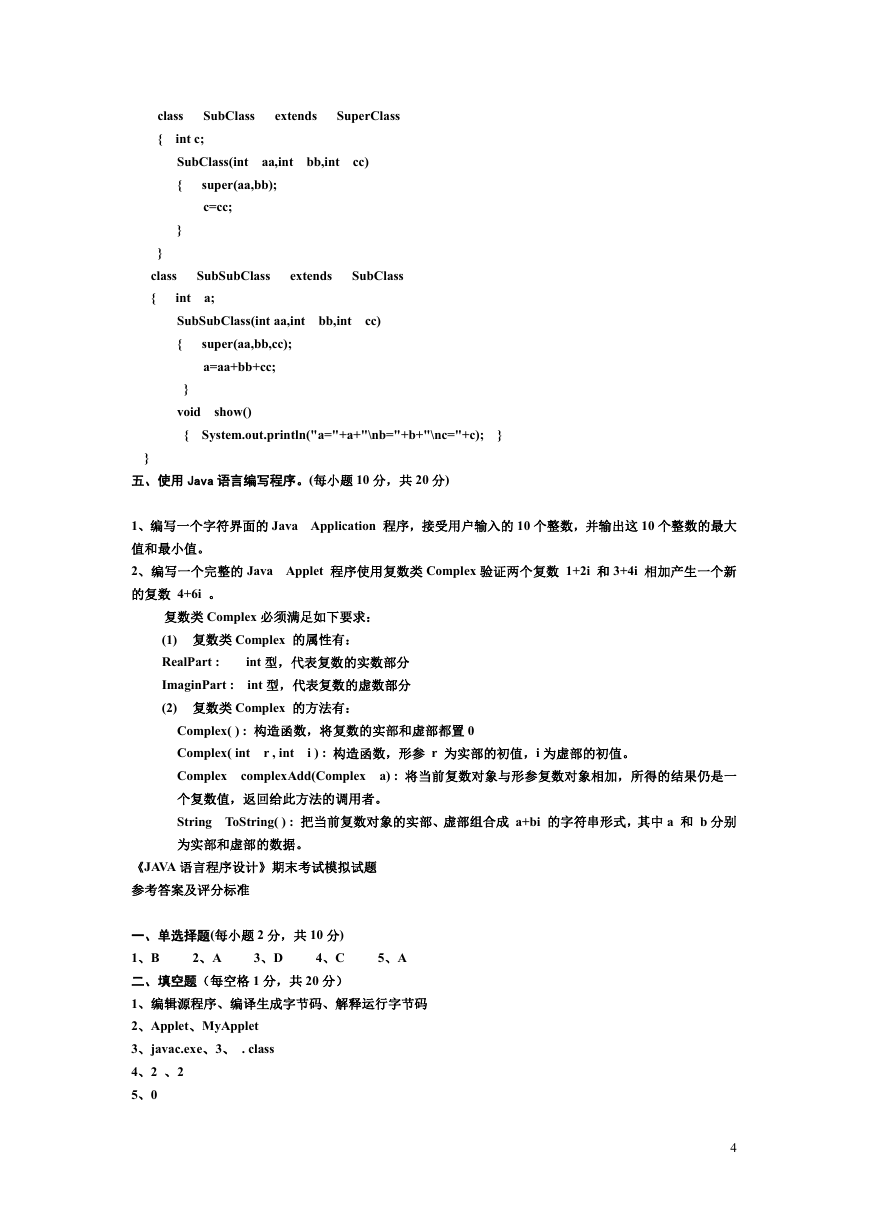 class SubClass extends SuperClass
{ int c;
SubClass(int aa,int bb,int cc)
{ super(aa,bb);
c=cc;
}
}
class SubSubClass extends SubClass
{ int a;
SubSubClass(int aa,int bb,int cc)
{ super(aa,bb,cc);
a=aa+bb+cc;
}
void show()
{ System.out.println("a="+a+"\nb="+b+"\nc="+c); }
}
五、使用 Java 语言编写程序。(每小题 10 分，共 20 分)

1、编写一个字符界面的 Java Application 程序，接受用户输入的 10 个整数，并输出这 10 个整数的最大值和最小值。
2、编写一个完整的 Java Applet 程序使用复数类 Complex 验证两个复数 1+2i 和 3+4i 相加产生一个新的复数 4+6i 。
复数类 Complex 必须满足如下要求：
(1) 复数类 Complex 的属性有：
RealPart : int 型，代表复数的实数部分
ImaginPart : int 型，代表复数的虚数部分
(2) 复数类 Complex 的方法有：
Complex( ) : 构造函数，将复数的实部和虚部都置 0
Complex( int r , int i ) : 构造函数，形参 r 为实部的初值，i 为虚部的初值。
Complex complexAdd(Complex a) : 将当前复数对象与形参复数对象相加，所得的结果仍是一个复数值，返回给此方法的调用者。
String ToString( ) : 把当前复数对象的实部、虚部组合成 a+bi 的字符串形式，其中 a 和 b 分别为实部和虚部的数据。
《JAVA 语言程序设计》期末考试模拟试题
参考答案及评分标准

一、单选择题(每小题 2 分，共 10 分)
1、B 2、A 3、D 4、C 5、A
二、填空题（每空格 1 分，共 20 分）
1、编辑源程序、编译生成字节码、解释运行字节码
2、Applet、MyApplet
3、javac.exe、3、 . class
4、2 、2
5、0

4